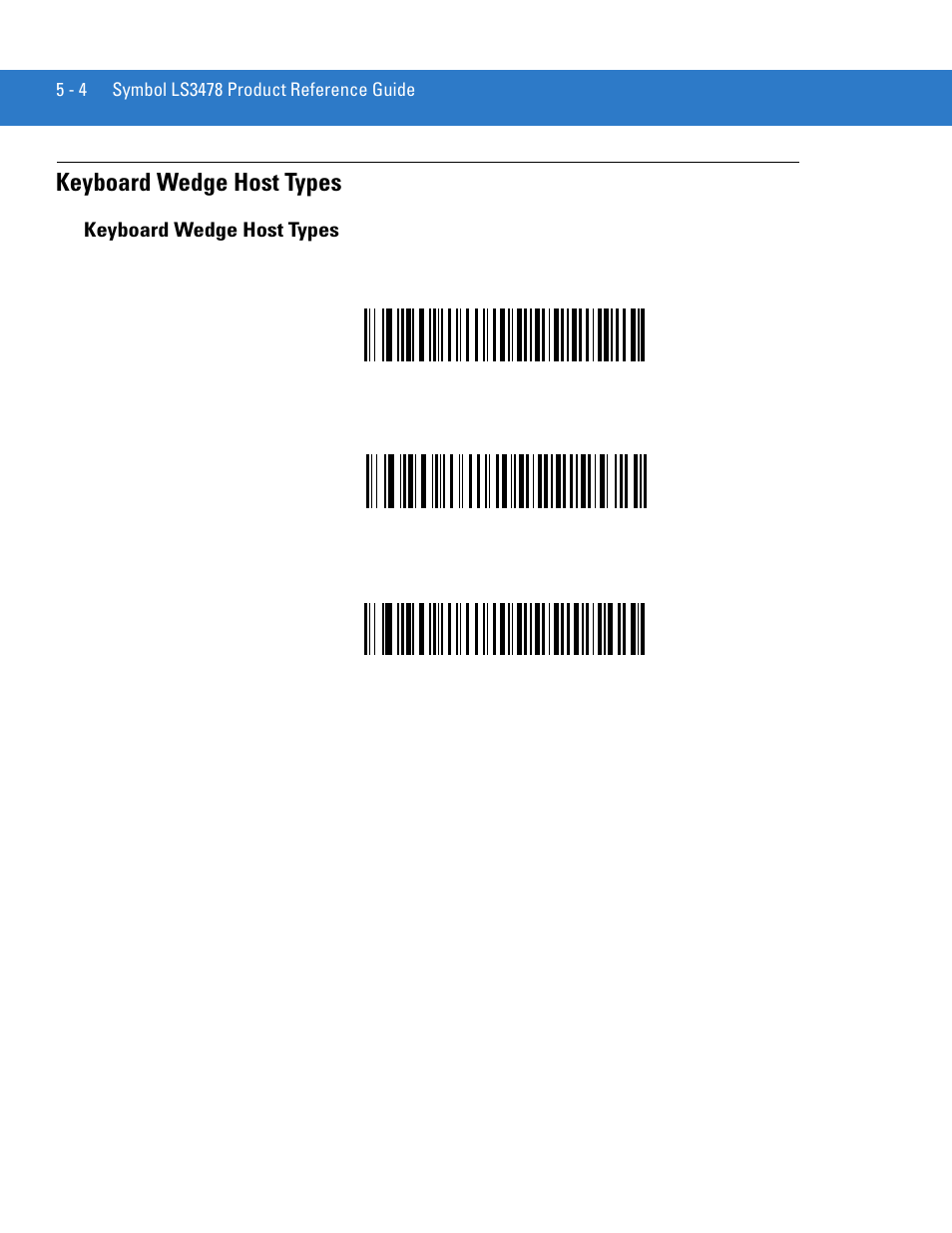 5 - 4 Symbol LS3478 Product Reference Guide

Keyboard Wedge Host Types

Keyboard Wedge Host Types